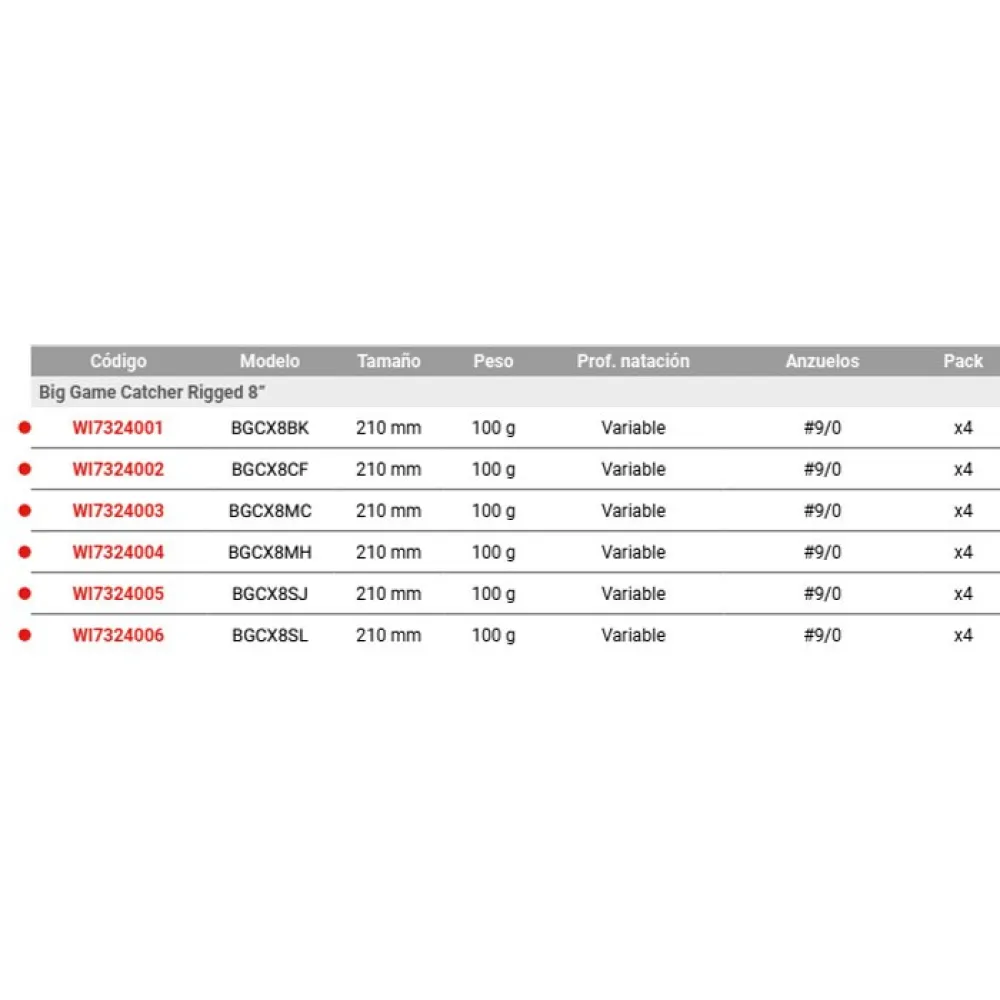 | Código | Modelo | Tamaño | Peso | Prof. natación | Anzuelos | Pack |
|---|---|---|---|---|---|---|
| Big Game Catcher Rigged 8" | | | | | | |
| WI7324001 | BGCX8BK | 210 mm | 100 g | Variable | #9/0 | x4 |
| WI7324002 | BGCX8CF | 210 mm | 100 g | Variable | #9/0 | x4 |
| WI7324003 | BGCX8MC | 210 mm | 100 g | Variable | #9/0 | x4 |
| WI7324004 | BGCX8MH | 210 mm | 100 g | Variable | #9/0 | x4 |
| WI7324005 | BGCX8SJ | 210 mm | 100 g | Variable | #9/0 | x4 |
| WI7324006 | BGCX8SL | 210 mm | 100 g | Variable | #9/0 | x4 |